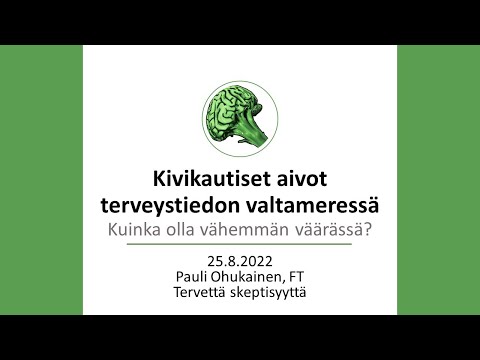 Kivikautiset aivot terveystiedon valtameressä
Kuinka olla vähemmän väärässä?

25.8.2022
Pauli Ohukainen, FT
Tervettä skeptisyyttä